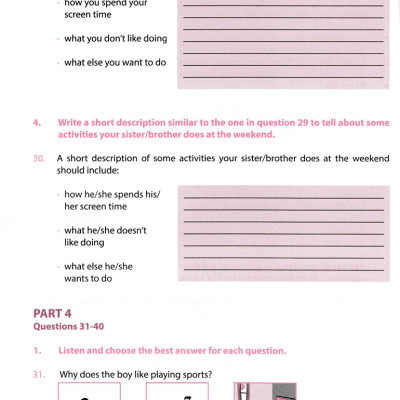 - how you spend your screen time

- what you don't like doing

- what else you want to do

4. Write a short description similar to the one in question 29 to tell about some activities your sister/brother does at the weekend.

30. A short description of some activities your sister/brother does at the weekend should include:

- how he/she spends his/her screen time

- what he/she doesn't like doing

- what else he/she wants to do

PART 4
Questions 31-40

1. Listen and choose the best answer for each question.

31. Why does the boy like playing sports?